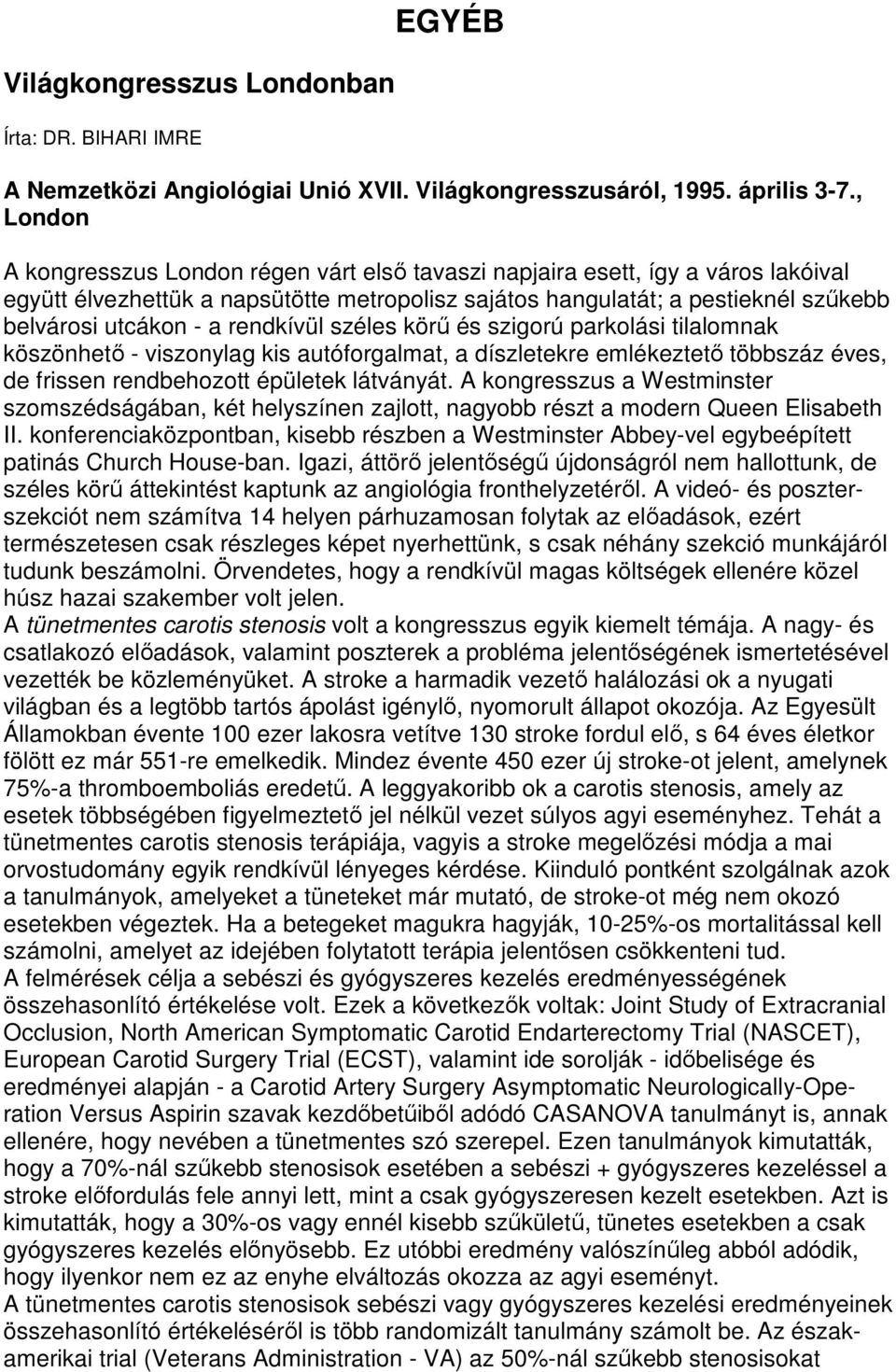 EGYÉB

Világkongresszus Londonban

Írta: DR. BIHARI IMRE

A Nemzetközi Angiológiai Unió XVII. Világkongresszusáról, 1995. április 3-7., London

A kongresszus London régen várt első tavaszi napjaira esett, így a város lakóival együtt élvezhettük a napsütötte metropolisz sajátos hangulatát; a pestieknél szűkebb belvárosi utcákon - a rendkívül széles körű és szigorú parkolási tilalomnak köszönhető - viszonylag kis autóforgalmat, a díszletekre emlékeztető többszáz éves, de frissen rendbehozott épületek látványát. A kongresszus a Westminster szomszédságában, két helyszínen zajlott, nagyobb részt a modern Queen Elisabeth II. konferenciaközpontban, kisebb részben a Westminster Abbey-vel egybeépített patinás Church House-ban. Igazi, áttörő jelentőségű újdonságról nem hallottunk, de széles körű áttekintést kaptunk az angiológia fronthelyzetéről. A videó- és poszterszekciót nem számítva 14 helyen párhuzamosan folytak az előadások, ezért természetesen csak részleges képet nyerhettünk, s csak néhány szekció munkájáról tudunk beszámolni. Örvendetes, hogy a rendkívül magas költségek ellenére közel húsz hazai szakember volt jelen.
A tünetmentes carotis stenosis volt a kongresszus egyik kiemelt témája. A nagy- és csatlakozó előadások, valamint poszterek a probléma jelentőségének ismertetésével vezették be közleményüket. A stroke a harmadik vezető halálozási ok a nyugati világban és a legtöbb tartós ápolást igénylő, nyomorult állapot okozója. Az Egyesült Államokban évente 100 ezer lakosra vetítve 130 stroke fordul elő, s 64 éves életkor fölött ez már 551-re emelkedik. Mindez évente 450 ezer új stroke-ot jelent, amelynek 75%-a thromboemboliás eredetű. A leggyakoribb ok a carotis stenosis, amely az esetek többségében figyelmeztető jel nélkül vezet súlyos agyi eseményhez. Tehát a tünetmentes carotis stenosis terápiája, vagyis a stroke megelőzési módja a mai orvostudomány egyik rendkívül lényeges kérdése. Kiinduló pontként szolgálnak azok a tanulmányok, amelyeket a tüneteket már mutató, de stroke-ot még nem okozó esetekben végeztek. Ha a betegeket magukra hagyják, 10-25%-os mortalitással kell számolni, amelyet az idejében folytatott terápia jelentősen csökkenteni tud.
A felmérések célja a sebészi és gyógyszeres kezelés eredményességének összehasonlító értékelése volt. Ezek a következők voltak: Joint Study of Extracranial Occlusion, North American Symptomatic Carotid Endarterectomy Trial (NASCET), European Carotid Surgery Trial (ECST), valamint ide sorolják - időbelisége és eredményei alapján - a Carotid Artery Surgery Asymptomatic Neurologically-Operation Versus Aspirin szavak kezdőbetűiből adódó CASANOVA tanulmányt is, annak ellenére, hogy nevében a tünetmentes szó szerepel. Ezen tanulmányok kimutatták, hogy a 70%-nál szűkebb stenosisok esetében a sebészi + gyógyszeres kezeléssel a stroke előfordulás fele annyi lett, mint a csak gyógyszeresen kezelt esetekben. Azt is kimutatták, hogy a 30%-os vagy ennél kisebb szűkületű, tünetes esetekben a csak gyógyszeres kezelés előnyösebb. Ez utóbbi eredmény valószínűleg abból adódik, hogy ilyenkor nem ez az enyhe elváltozás okozza az agyi eseményt.
A tünetmentes carotis stenosisok sebészi vagy gyógyszeres kezelési eredményeinek összehasonlító értékeléséről is több randomizált tanulmány számolt be. Az északamerikai trial (Veterans Administration - VA) az 50%-nál szűkebb stenosisokat